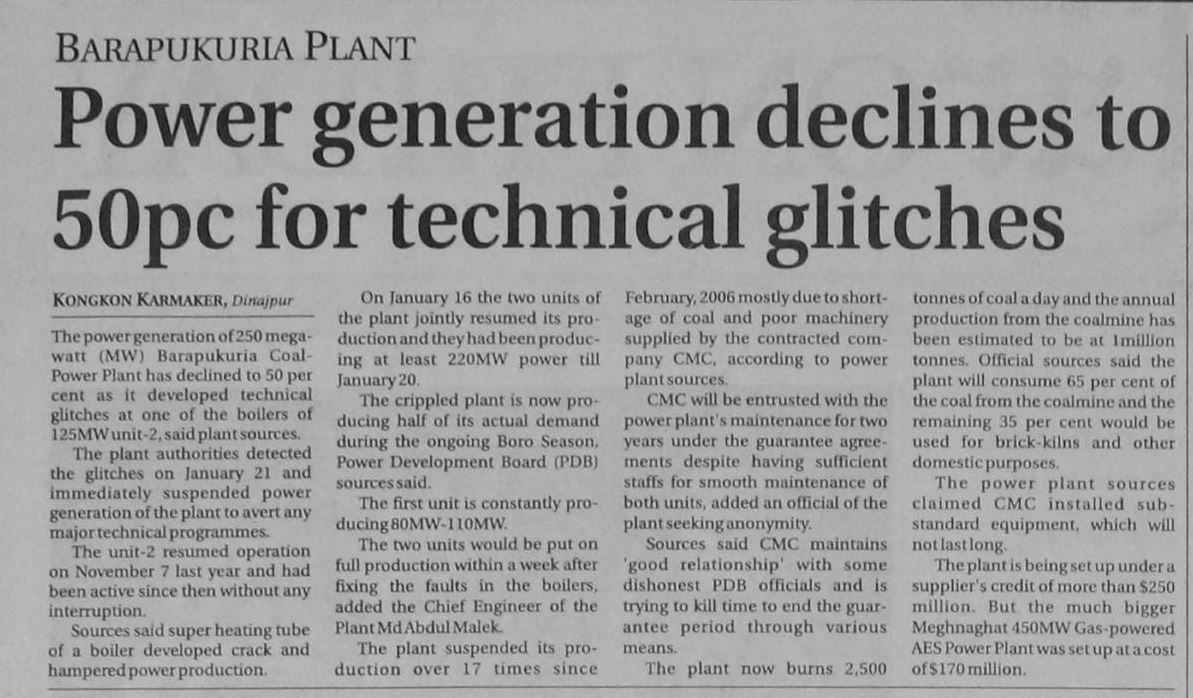 BARAPUKURIA PLANT

Power generation declines to 50pc for technical glitches

KONGKON KARMAKER, Dinajpur

The power generation of 250 megawatt (MW) Barapukuria Coal-Power Plant has declined to 50 per cent as it developed technical glitches at one of the boilers of 125MW unit-2, said plant sources.

The plant authorities detected the glitches on January 21 and immediately suspended power generation of the plant to avert any major technical programmes.

The unit-2 resumed operation on November 7 last year and had been active since then without any interruption.

Sources said super heating tube of a boiler developed crack and hampered power production.

On January 16 the two units of the plant jointly resumed its production and they had been producing at least 220MW power till January 20.

The crippled plant is now producing half of its actual demand during the ongoing Boro Season, Power Development Board (PDB) sources said.

The first unit is constantly producing 80MW-110MW.

The two units would be put on full production within a week after fixing the faults in the boilers, added the Chief Engineer of the Plant Md Abdul Malek.

The plant suspended its production over 17 times since February, 2006 mostly due to shortage of coal and poor machinery supplied by the contracted company CMC, according to power plant sources.

CMC will be entrusted with the power plant's maintenance for two years under the guarantee agreements despite having sufficient staffs for smooth maintenance of both units, added an official of the plant seeking anonymity.

Sources said CMC maintains 'good relationship' with some dishonest PDB officials and is trying to kill time to end the guarantee period through various means.

The plant now burns 2,500 tonnes of coal a day and the annual production from the coalmine has been estimated to be at 1million tonnes. Official sources said the plant will consume 65 per cent of the coal from the coalmine and the remaining 35 per cent would be used for brick-kilns and other domestic purposes.

The power plant sources claimed CMC installed substandard equipment, which will not last long.

The plant is being set up under a supplier's credit of more than $250 million. But the much bigger Meghnaghat 450MW Gas-powered AES Power Plant was set up at a cost of $170 million.